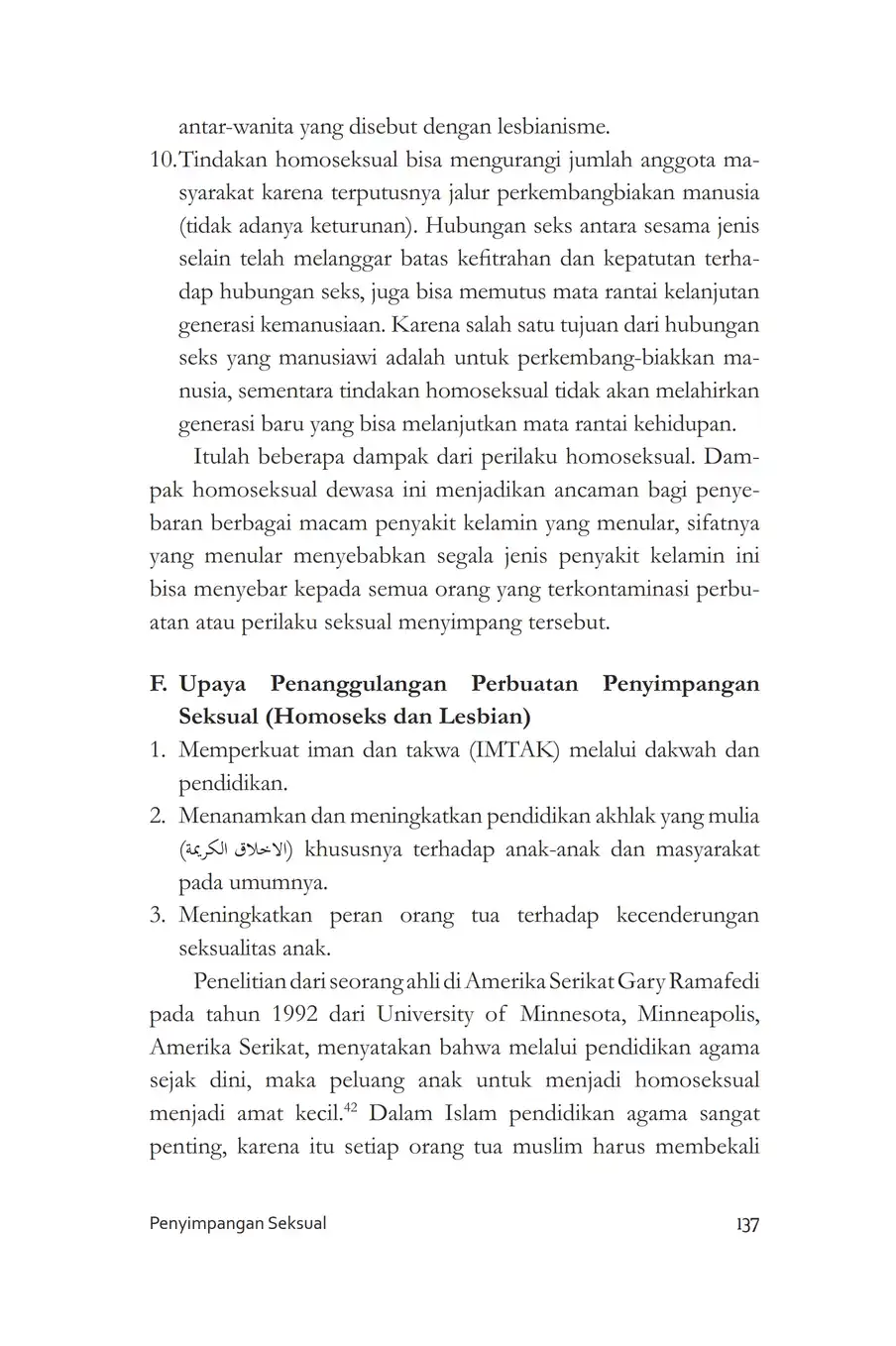 antar-wanita yang disebut dengan lesbianisme.

10. Tindakan homoseksual bisa mengurangi jumlah anggota masyarakat karena terputusnya jalur perkembangbiakan manusia (tidak adanya keturunan). Hubungan seks antara sesama jenis selain telah melanggar batas kefitrahan dan kepatutan terhadap hubungan seks, juga bisa memutus mata rantai kelanjutan generasi kemanusiaan. Karena salah satu tujuan dari hubungan seks yang manusiawi adalah untuk perkembang-biakkan manusia, sementara tindakan homoseksual tidak akan melahirkan generasi baru yang bisa melanjutkan mata rantai kehidupan.

Itulah beberapa dampak dari perilaku homoseksual. Dampak homoseksual dewasa ini menjadikan ancaman bagi penyebaran berbagai macam penyakit kelamin yang menular, sifatnya yang menular menyebabkan segala jenis penyakit kelamin ini bisa menyebar kepada semua orang yang terkontaminasi perbuatan atau perilaku seksual menyimpang tersebut.

F. Upaya Penanggulangan Perbuatan Penyimpangan Seksual (Homoseks dan Lesbian)

1. Memperkuat iman dan takwa (IMTAK) melalui dakwah dan pendidikan.
2. Menanamkan dan meningkatkan pendidikan akhlak yang mulia (الاخلاق الكريمة) khususnya terhadap anak-anak dan masyarakat pada umumnya.
3. Meningkatkan peran orang tua terhadap kecenderungan seksualitas anak.

Penelitian dari seorang ahli di Amerika Serikat Gary Ramafedi pada tahun 1992 dari University of Minnesota, Minneapolis, Amerika Serikat, menyatakan bahwa melalui pendidikan agama sejak dini, maka peluang anak untuk menjadi homoseksual menjadi amat kecil.$^{42}$ Dalam Islam pendidikan agama sangat penting, karena itu setiap orang tua muslim harus membekali

Penyimpangan Seksual 137